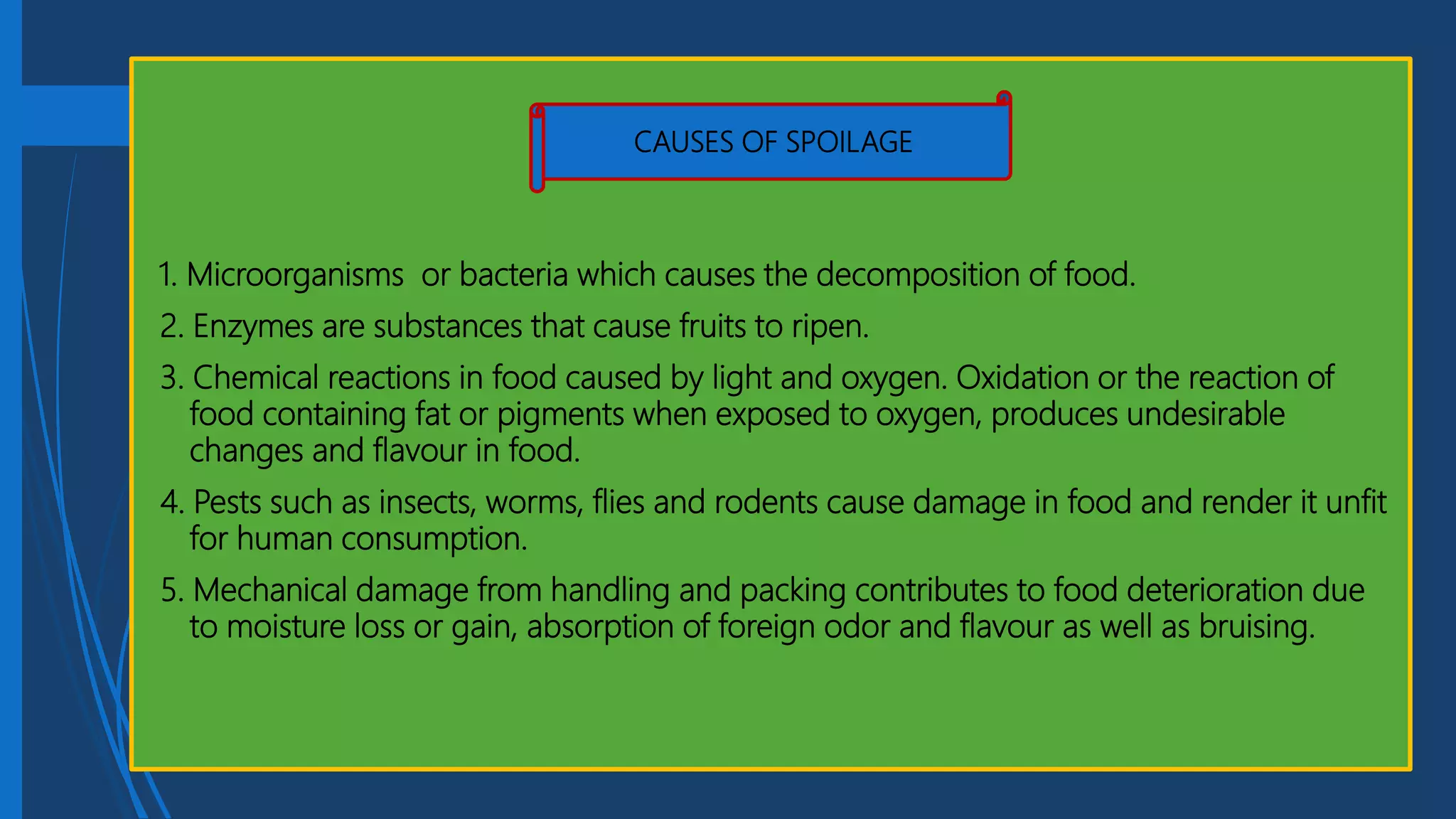 CAUSES OF SPOILAGE

1. Microorganisms or bacteria which causes the decomposition of food.

2. Enzymes are substances that cause fruits to ripen.

3. Chemical reactions in food caused by light and oxygen. Oxidation or the reaction of food containing fat or pigments when exposed to oxygen, produces undesirable changes and flavour in food.

4. Pests such as insects, worms, flies and rodents cause damage in food and render it unfit for human consumption.

5. Mechanical damage from handling and packing contributes to food deterioration due to moisture loss or gain, absorption of foreign odor and flavour as well as bruising.